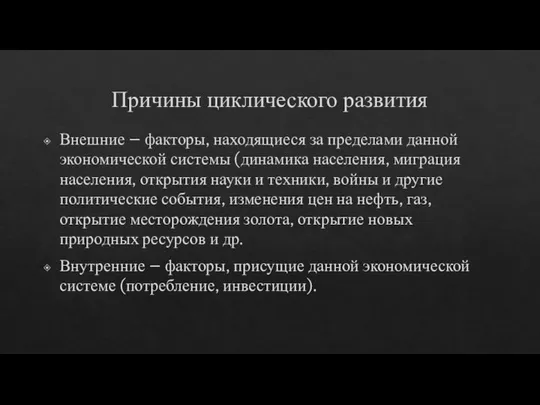 Причины циклического развития

Внешние – факторы, находящиеся за пределами данной экономической системы (динамика населения, миграция населения, открытия науки и техники, войны и другие политические события, изменения цен на нефть, газ, открытие месторождения золота, открытие новых природных ресурсов и др.

Внутренние – факторы, присущие данной экономической системе (потребление, инвестиции).